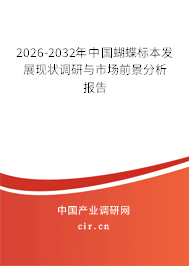 2026-2032年中国蝴蝶标本发展现状调研与市场前景分析报告

中国产业调研网

cir.cn